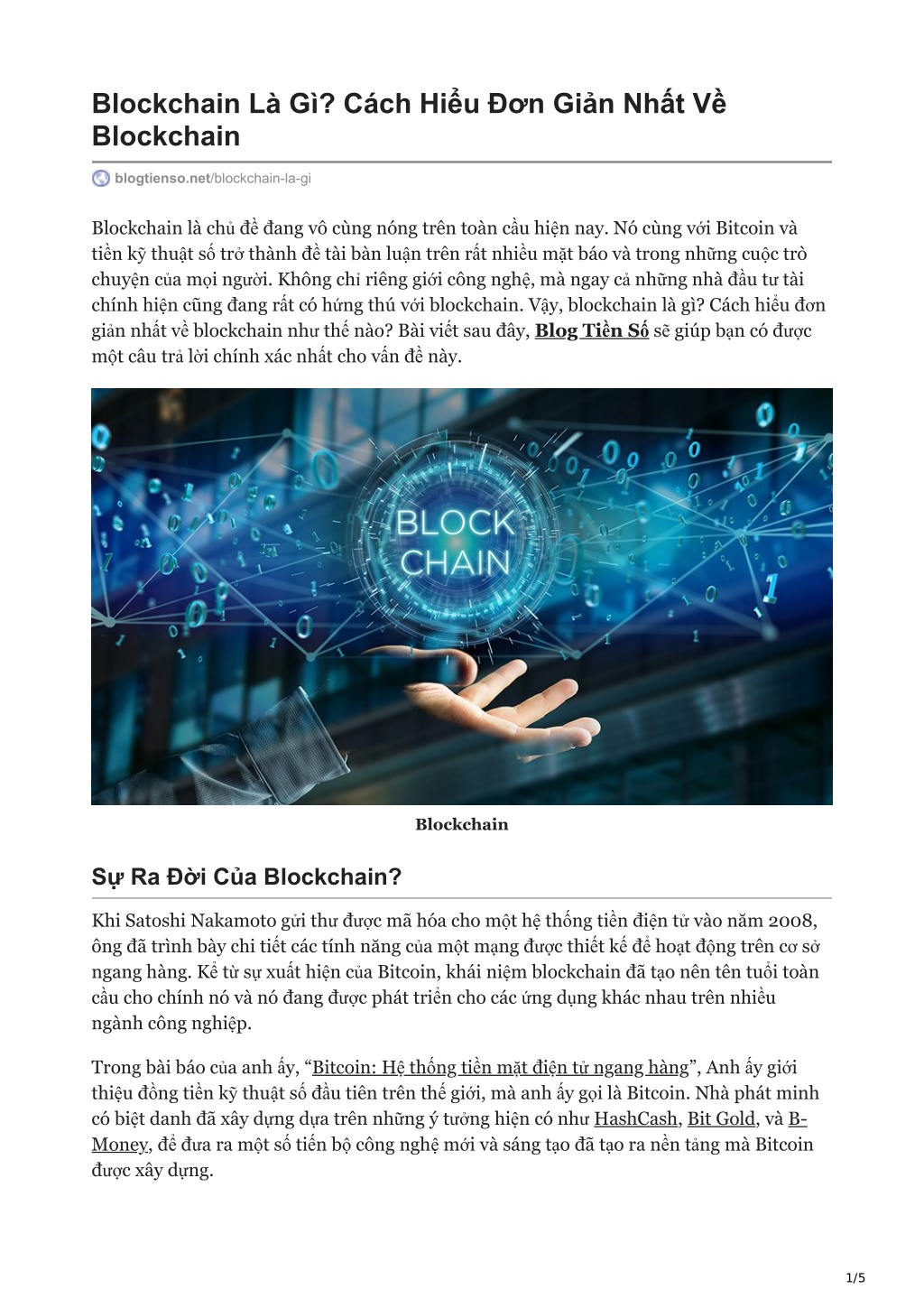 Blockchain Là Gì? Cách Hiểu Đơn Giản Nhất Về Blockchain

blogtienso.net/blockchain-la-gi

Blockchain là chủ đề đang vô cùng nóng trên toàn cầu hiện nay. Nó cùng với Bitcoin và tiền kỹ thuật số trở thành đề tài bàn luận trên rất nhiều mặt báo và trong những cuộc trò chuyện của mọi người. Không chỉ riêng giới công nghệ, mà ngay cả những nhà đầu tư tài chính hiện cũng đang rất có hứng thú với blockchain. Vậy, blockchain là gì? Cách hiểu đơn giản nhất về blockchain như thế nào? Bài viết sau đây, Blog Tiền Số sẽ giúp bạn có được một câu trả lời chính xác nhất cho vấn đề này.

BLOCK CHAIN

Blockchain

Sự Ra Đời Của Blockchain?

Khi Satoshi Nakamoto gửi thư được mã hóa cho một hệ thống tiền điện tử vào năm 2008, ông đã trình bày chi tiết các tính năng của một mạng được thiết kế để hoạt động trên cơ sở ngang hàng. Kể từ sự xuất hiện của Bitcoin, khái niệm blockchain đã tạo nên tên tuổi toàn cầu cho chính nó và nó đang được phát triển cho các ứng dụng khác nhau trên nhiều ngành công nghiệp.

Trong bài báo của anh ấy, “Bitcoin: Hệ thống tiền mặt điện tử ngang hàng”, Anh ấy giới thiệu đồng tiền kỹ thuật số đầu tiên trên thế giới, mà anh ấy gọi là Bitcoin. Nhà phát minh có biệt danh đã xây dựng dựa trên những ý tưởng hiện có như HashCash, Bit Gold, và B-Money, để đưa ra một số tiến bộ công nghệ mới và sáng tạo đã tạo ra nền tảng mà Bitcoin được xây dựng.

1/5